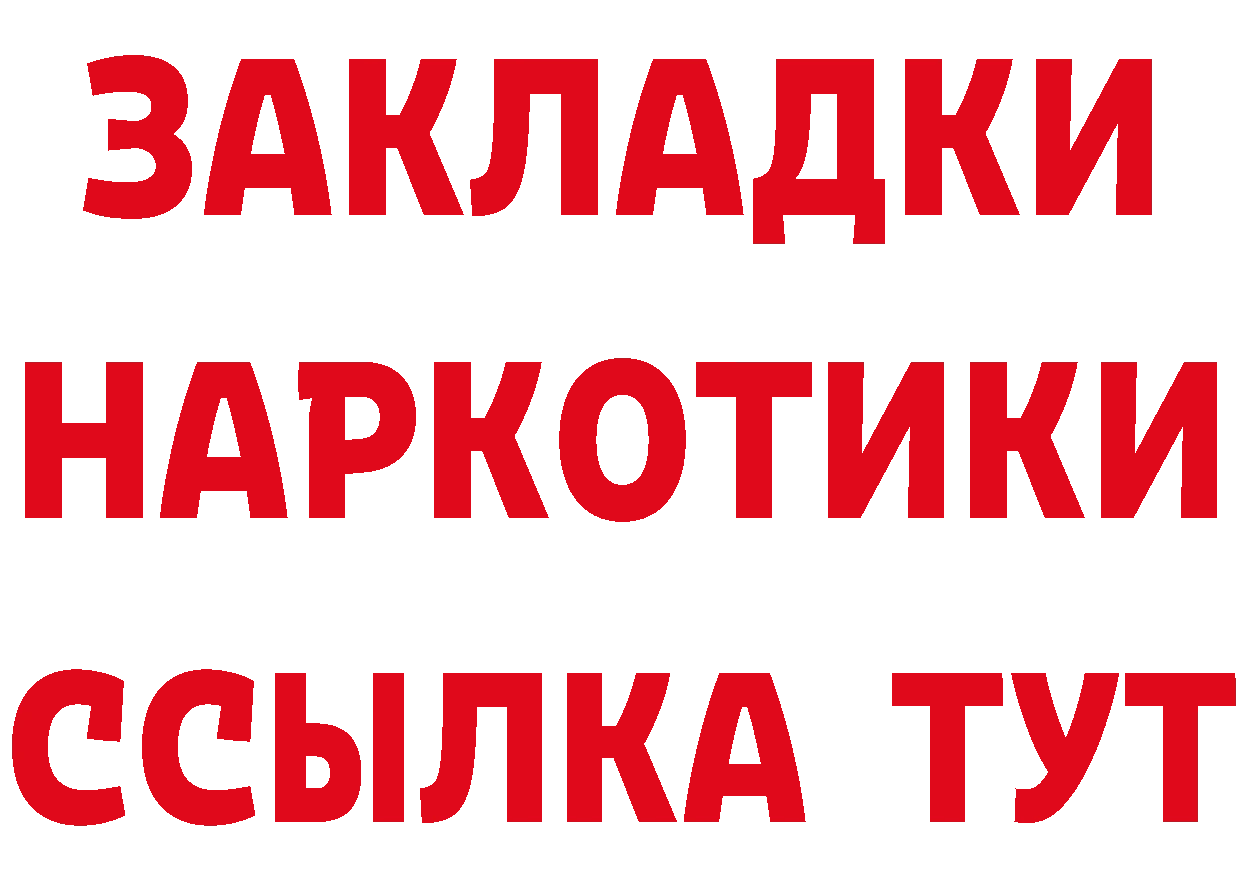 ЗАКЛАДКИ НАРКОТИКИ ССЫЛКА ТУТ